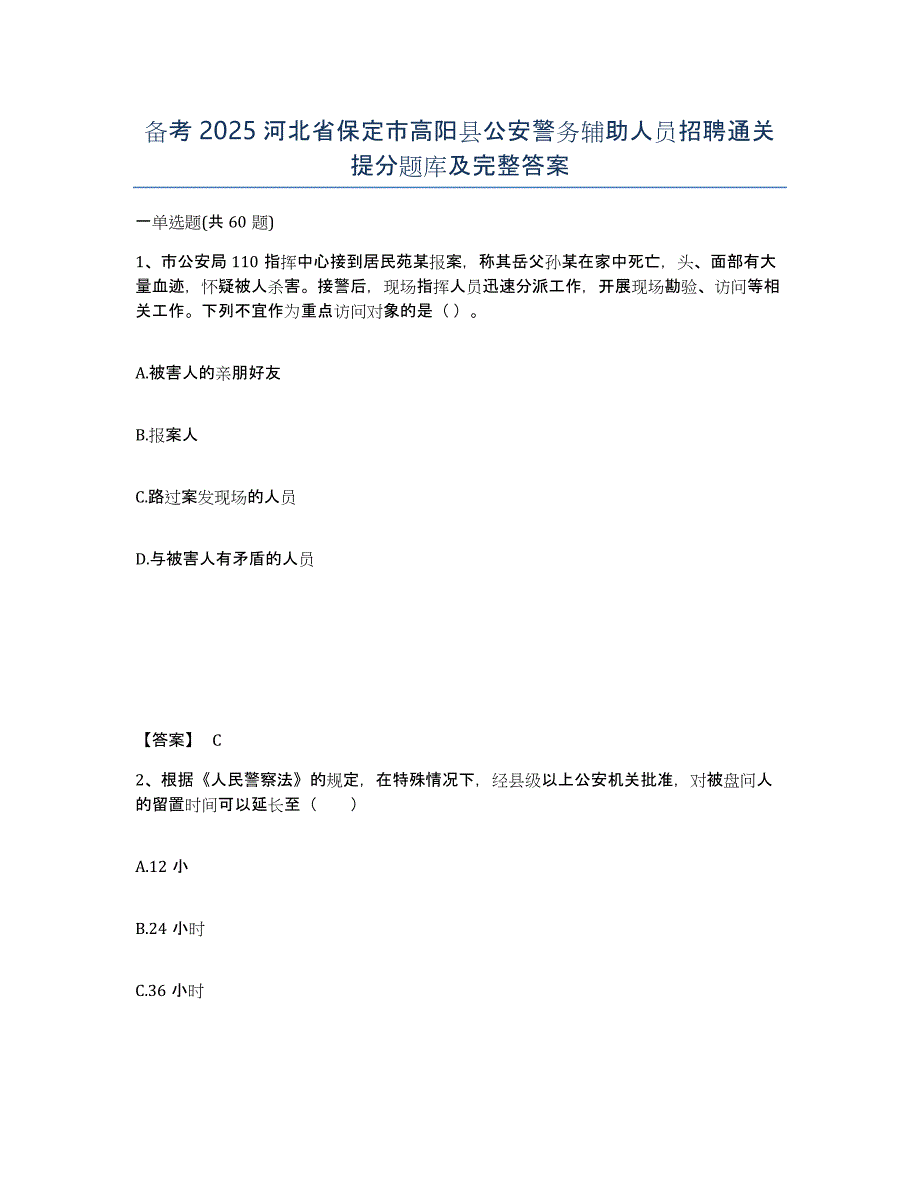 备考 2025 河北省保定市高阳县公安警务辅助人员招聘通关提分题库及完整答案

一单选题(共 60 题)

1、市公安局 110 指挥中心接到居民苑某报案，称其岳父孙某在家中死亡，头、面部有大量血迹，怀疑被人杀害。接警后，现场指挥人员迅速分派工作，开展现场勘验、访问等相关工作。下列不宜作为重点访问对象的是（ ）。

A.被害人的亲朋好友

B.报案人

C.路过案发现场的人员

D.与被害人有矛盾的人员

【答案】 C

2、根据《人民警察法》的规定，在特殊情况下，经县级以上公安机关批准，对被盘问人的留置时间可以延长至（ ）

A.12 小

B.24 小时

C.36 小时